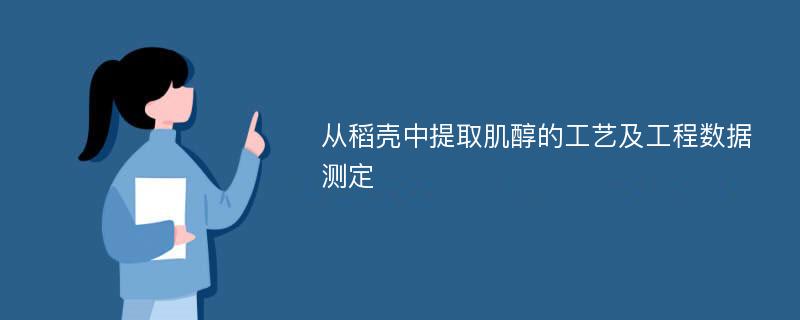 从稻壳中提取肌醇的工艺及工程数据测定